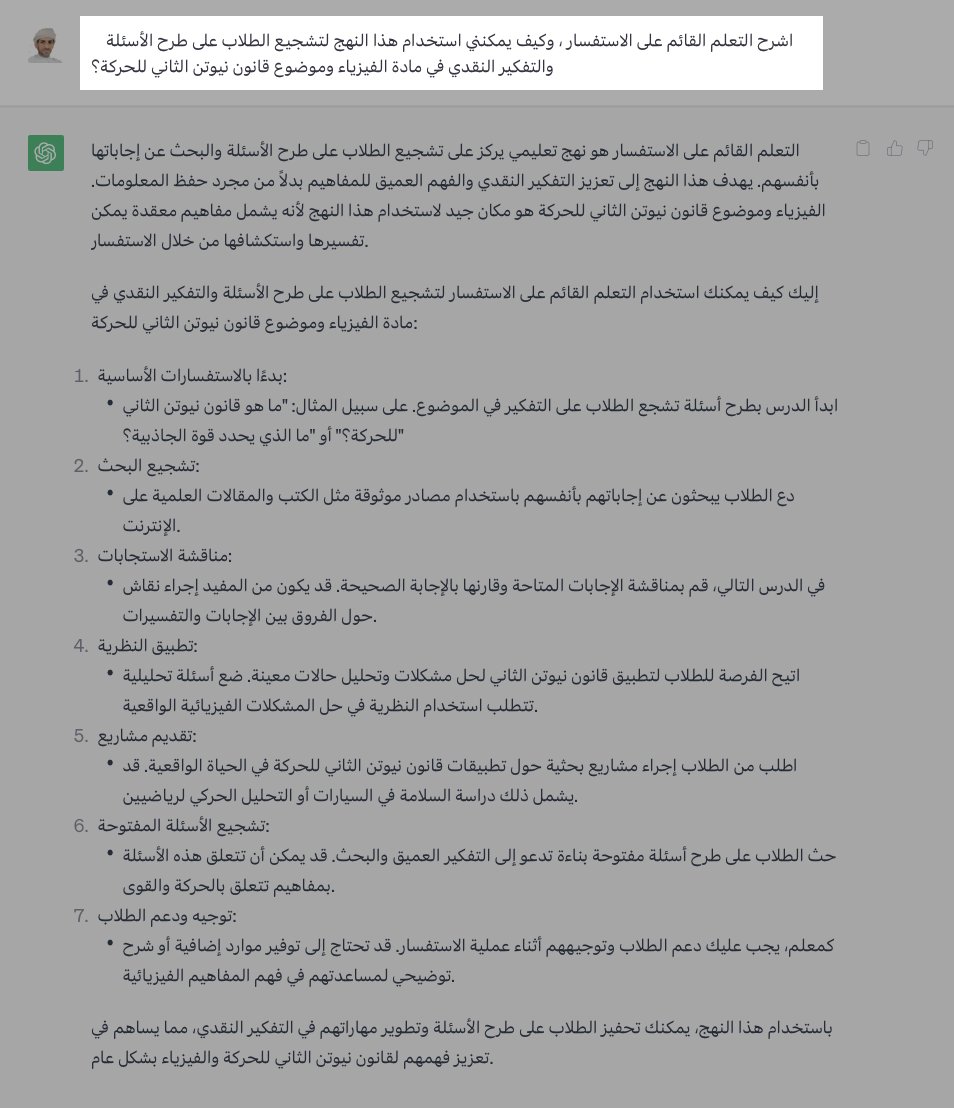 اشرح التعلم القائم على الاستفسار ، وكيف يمكنني استخدام هذا النهج لتشجيع الطلاب على طرح الأسئلة والتفكير النقدي في مادة الفيزياء وموضوع قانون نيوتن الثاني للحركة؟

التعلم القائم على الاستفسار هو نهج تعليمي يركز على تشجيع الطلاب على طرح الأسئلة والبحث عن إجاباتها بأنفسهم. يهدف هذا النهج إلى تعزيز التفكير النقدي والفهم العميق للمفاهيم بدلاً من مجرد حفظ المعلومات. الفيزياء وموضوع قانون نيوتن الثاني للحركة هو مكان جيد لاستخدام هذا النهج لأنه يشمل مفاهيم معقدة يمكن تفسيرها واستكشافها من خلال الاستفسار.

إليك كيف يمكنك استخدام التعلم القائم على الاستفسار لتشجيع الطلاب على طرح الأسئلة والتفكير النقدي في مادة الفيزياء وموضوع قانون نيوتن الثاني للحركة:

1. بدءًا بالاستفسارات الأساسية:
• ابدأ الدرس بطرح أسئلة تشجع الطلاب على التفكير في الموضوع. على سبيل المثال: "ما هو قانون نيوتن الثاني للحركة؟" أو "ما الذي يحدد قوة الجاذبية؟"
2. تشجيع البحث:
• دع الطلاب يبحثون عن إجاباتهم بأنفسهم باستخدام مصادر موثوقة مثل الكتب والمقالات العلمية على الإنترنت.
3. مناقشة الاستجابات:
• في الدرس التالي، قم بمناقشة الإجابات المتاحة وقارنها بالإجابة الصحيحة. قد يكون من المفيد إجراء نقاش حول الفروق بين الإجابات والتفسيرات.
4. تطبيق النظرية:
• اتيح الفرصة للطلاب لتطبيق قانون نيوتن الثاني لحل مشكلات وتحليل حالات معينة. ضع أسئلة تحليلية تتطلب استخدام النظرية في حل المشكلات الفيزيائية الواقعية.
5. تقديم مشاريع:
• اطلب من الطلاب إجراء مشاريع بحثية حول تطبيقات قانون نيوتن الثاني للحركة في الحياة الواقعية. قد يشمل ذلك دراسة السلامة في السيارات أو التحليل الحركي لرياضيين.
6. تشجيع الأسئلة المفتوحة:
• حث الطلاب على طرح أسئلة مفتوحة بناءة تدعو إلى التفكير العميق والبحث. قد يمكن أن تتعلق هذه الأسئلة بمفاهيم تتعلق بالحركة والقوى.
7. توجيه ودعم الطلاب:
• كمعلم، يجب عليك دعم الطلاب وتوجيههم أثناء عملية الاستفسار. قد تحتاج إلى توفير موارد إضافية أو شرح توضيحي لمساعدتهم في فهم المفاهيم الفيزيائية.

باستخدام هذا النهج، يمكنك تحفيز الطلاب على طرح الأسئلة وتطوير مهاراتهم في التفكير النقدي، مما يساهم في تعزيز فهمهم لقانون نيوتن الثاني للحركة والفيزياء بشكل عام.